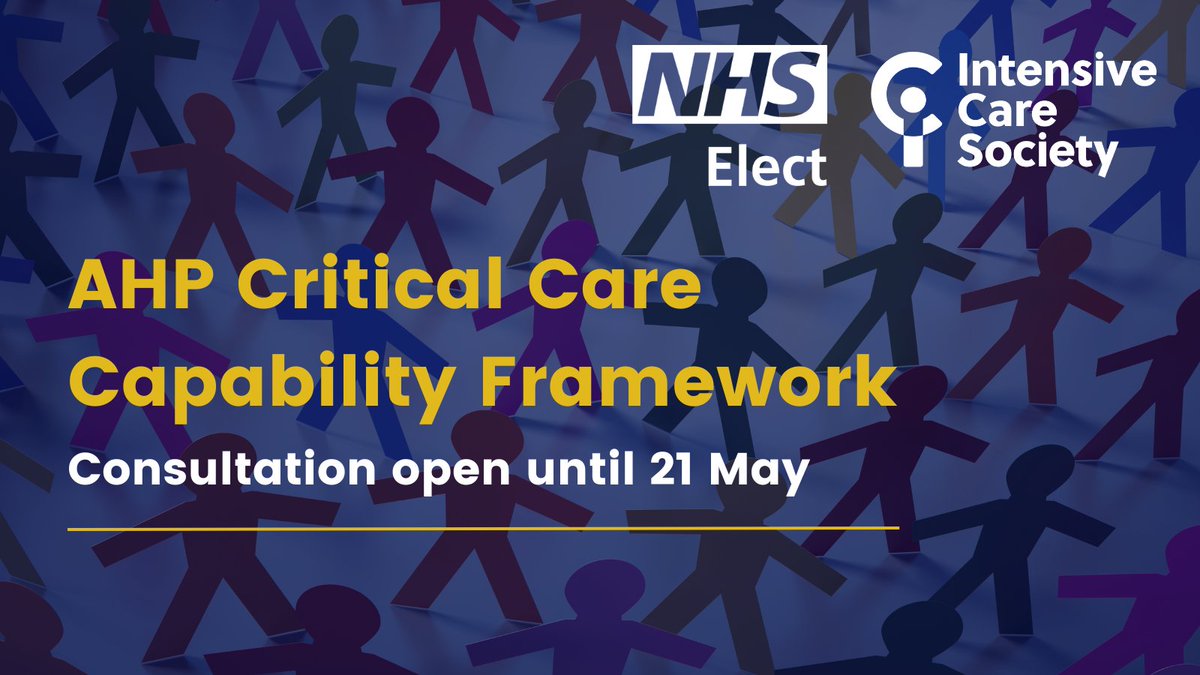 NHS
Elect

Intensive Care Society

AHP Critical Care Capability Framework

Consultation open until 21 May